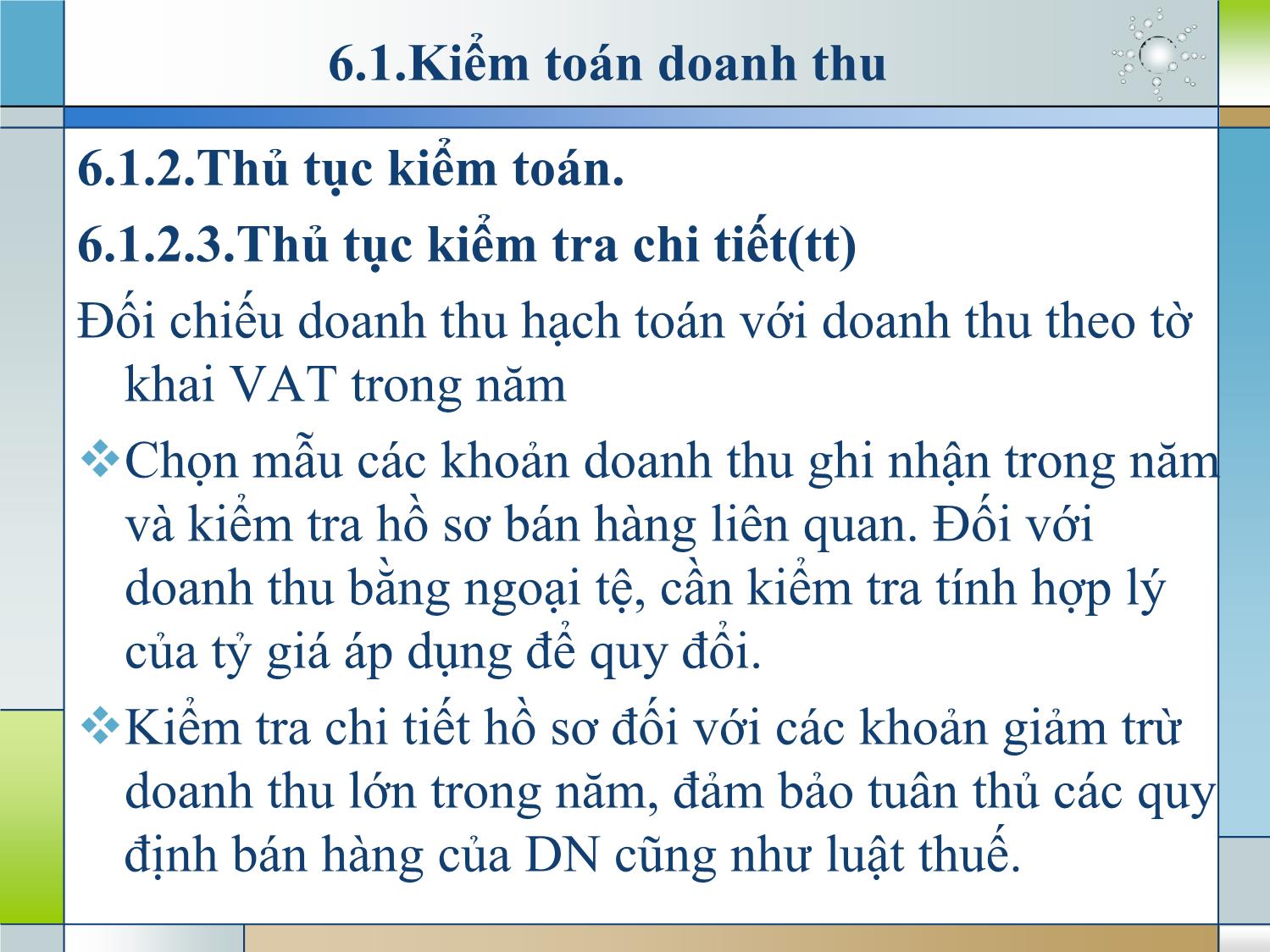 6.1.Kiểm toán doanh thu

6.1.2.Thủ tục kiểm toán.

6.1.2.3.Thủ tục kiểm tra chi tiết(tt)

Đối chiếu doanh thu hạch toán với doanh thu theo tờ khai VAT trong năm

❖Chọn mẫu các khoản doanh thu ghi nhận trong năm và kiểm tra hồ sơ bán hàng liên quan. Đối với doanh thu bằng ngoại tệ, cần kiểm tra tính hợp lý của tỷ giá áp dụng để quy đổi.

❖Kiểm tra chi tiết hồ sơ đối với các khoản giảm trừ doanh thu lớn trong năm, đảm bảo tuân thủ các quy định bán hàng của DN cũng như luật thuế.